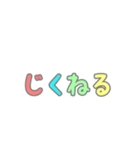 じくねる